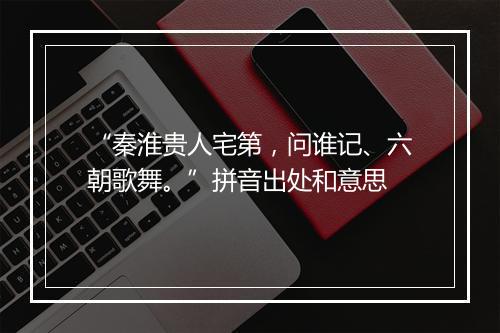 “秦淮贵人宅第，问谁记、六朝歌舞。”拼音出处和意思